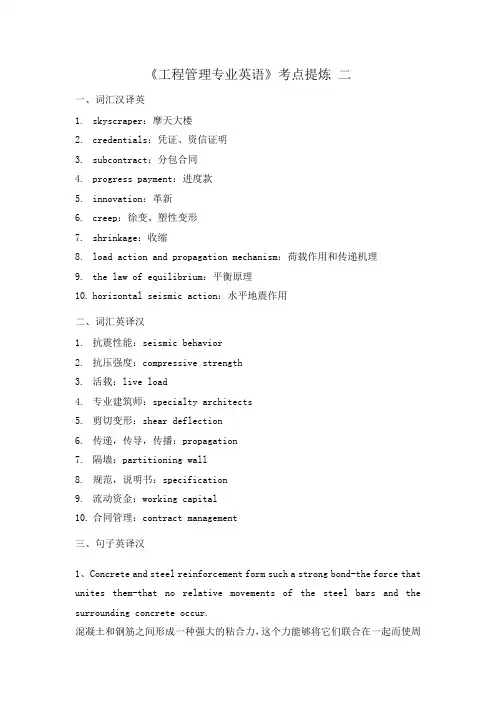 《工程管理专业英语》考点提炼 二

一、词汇汉译英

1. skyscraper：摩天大楼
2. credentials：凭证、资信证明
3. subcontract：分包合同
4. progress payment：进度款
5. innovation：革新
6. creep：徐变、塑性变形
7. shrinkage：收缩
8. load action and propagation mechanism：荷载作用和传递机理
9. the law of equilibrium：平衡原理
10. horizontal seismic action：水平地震作用

二、词汇英译汉

1. 抗震性能：seismic behavior
2. 抗压强度：compressive strength
3. 活载：live load
4. 专业建筑师：specialty architects
5. 剪切变形：shear deflection
6. 传递，传导，传播：propagation
7. 隔墙：partitioning wall
8. 规范，说明书：specification
9. 流动资金：working capital
10. 合同管理：contract management

三、句子英译汉

1、Concrete and steel reinforcement form such a strong bond-the force that unites them-that no relative movements of the steel bars and the surrounding concrete occur.
混凝土和钢筋之间形成一种强大的粘合力，这个力能够将它们联合在一起而使周